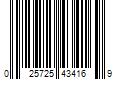 0 25725 43416 9